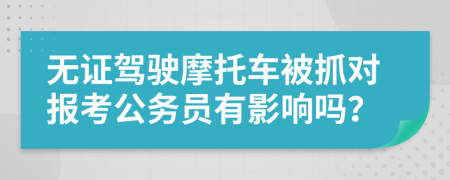 无证驾驶摩托车被抓对报考公务员有影响吗?